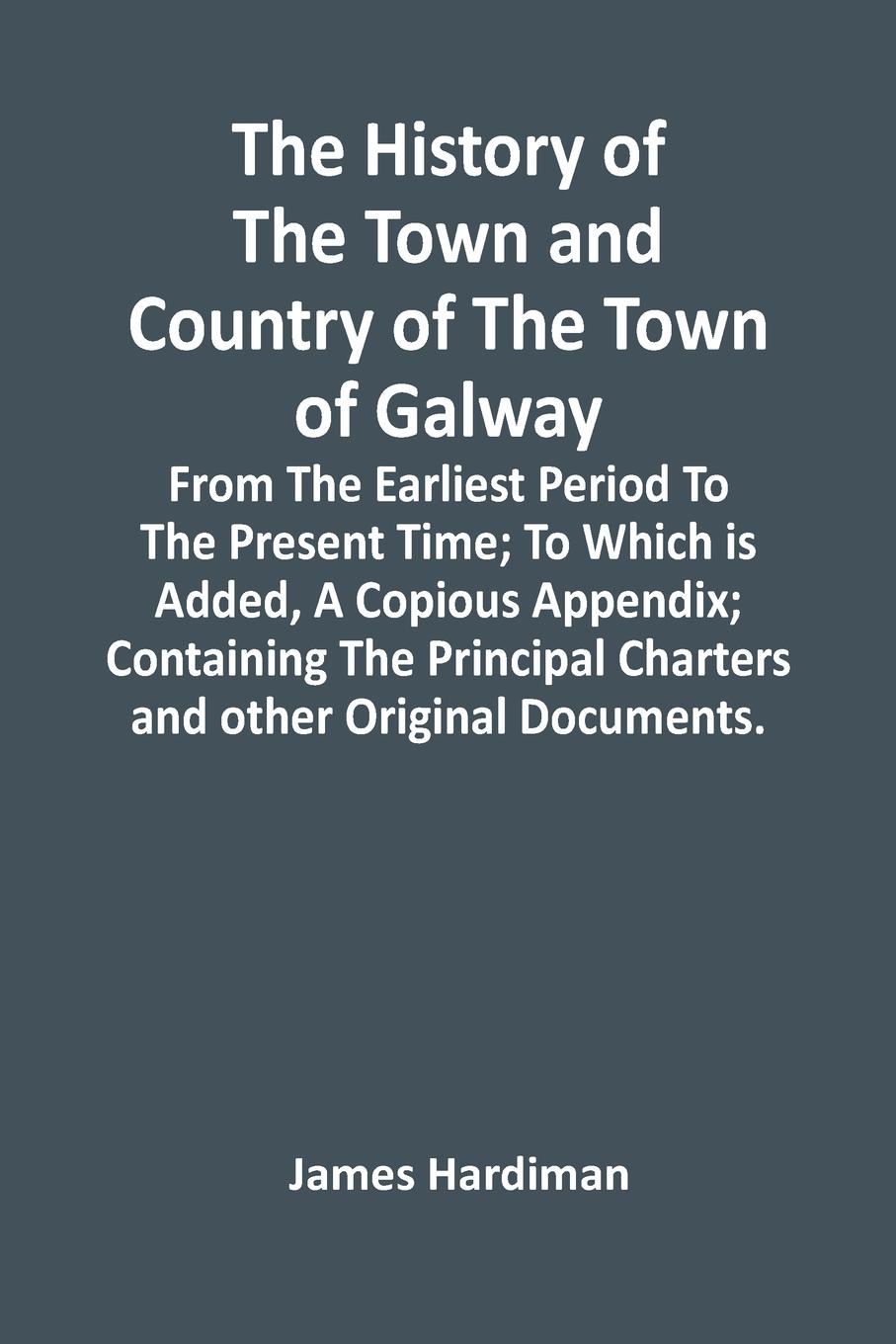 The History of The Town and Country of The Town of Galway

From The Earliest Period To The Present Time; To Which is Added, A Copious Appendix; Containing The Principal Charters and other Original Documents.

James Hardiman